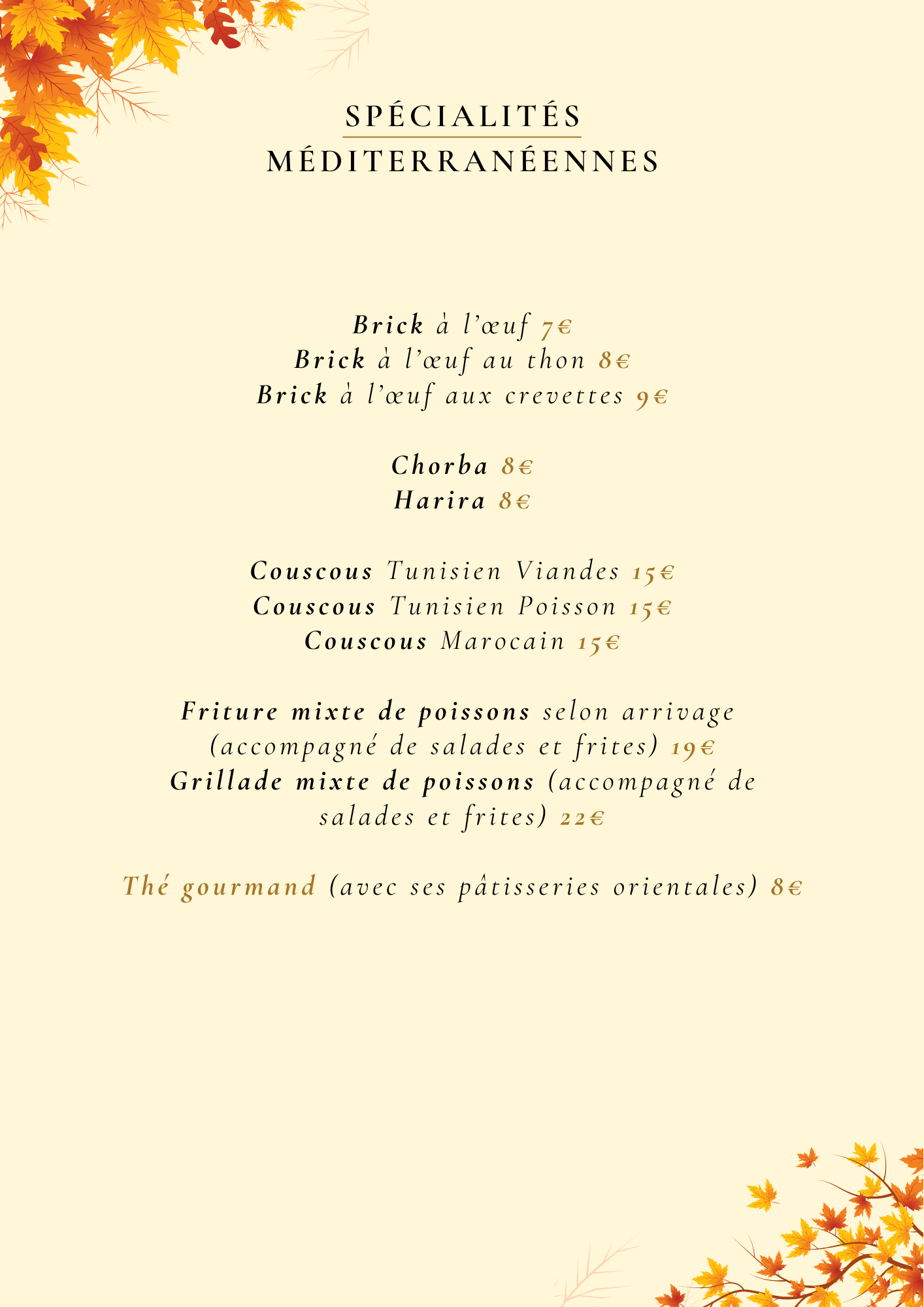 SPÉCIALITÉS
MÉDITERRANÉENNES

Brick à l'œuf 7€
Brick à l'œuf au thon 8€
Brick à l'œuf aux crevettes 9€

Chorba 8€
Harira 8€

Couscous Tunisien Viandes 15€
Couscous Tunisien Poisson 15€
Couscous Marocain 15€

Friture mixte de poissons selon arrivage (accompagné de salades et frites) 19€
Grillade mixte de poissons (accompagné de salades et frites) 22€

Thé gourmand (avec ses pâtisseries orientales) 8€